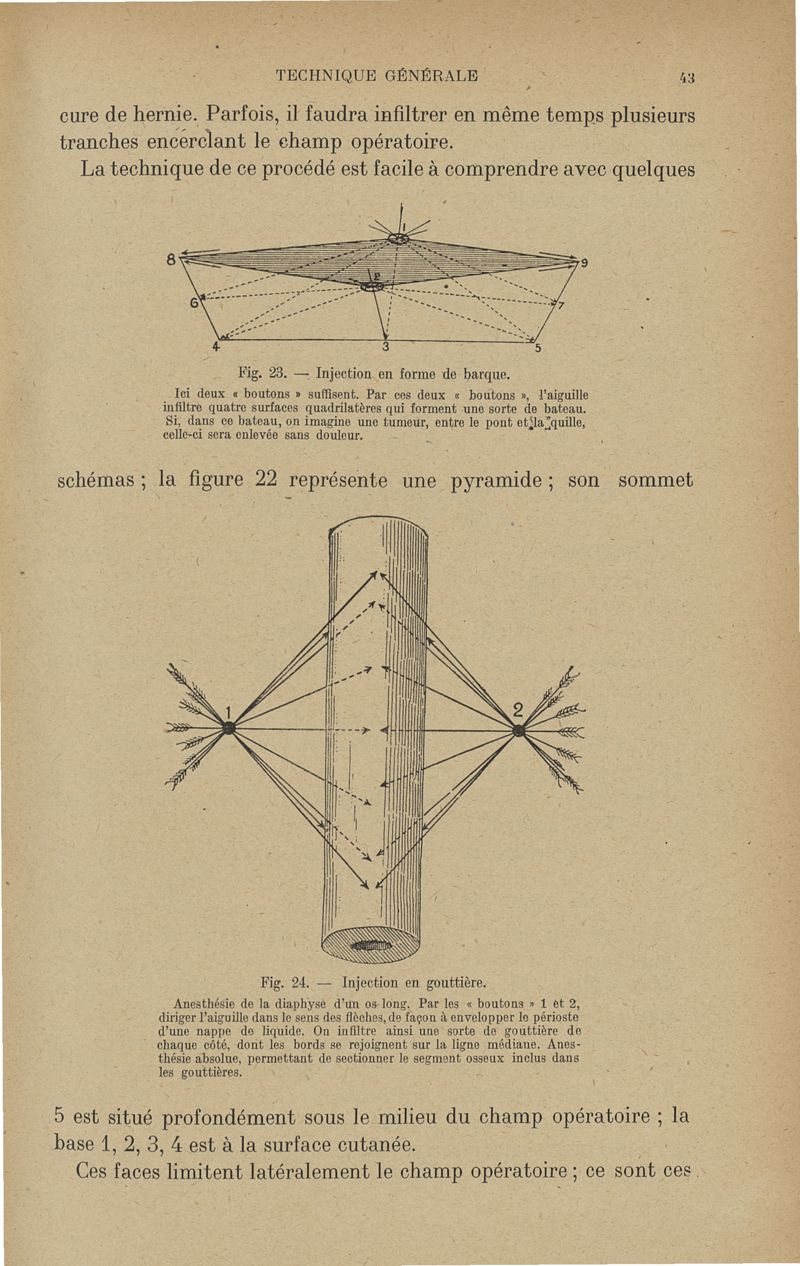 TECHNIQUE GÉNÉRALE 43

cure de hernie. Parfois, il faudra infiltrer en même temps plusieurs tranches encerclant le champ opératoire.

La technique de ce procédé est facile à comprendre avec quelques

8 9 6 7 4 3 5

Fig. 23. — Injection en forme de barque.

Ici deux « boutons » suffisent. Par ces deux « boutons », l'aiguille infiltre quatre surfaces quadrilatères qui forment une sorte de bateau. Si, dans ce bateau, on imagine une tumeur, entre le pont et la quille, celle-ci sera enlevée sans douleur.

schémas ; la figure 22 représente une pyramide ; son sommet

1 2

Fig. 24. — Injection en gouttière.

Anesthésie de la diaphyse d'un os long. Par les « boutons » 1 et 2, diriger l'aiguille dans le sens des flèches, de façon à envelopper le périoste d'une nappe de liquide. On infiltre ainsi une sorte de gouttière de chaque côté, dont les bords se rejoignent sur la ligne médiane. Anesthésie absolue, permettant de sectionner le segment osseux inclus dans les gouttières.

5 est situé profondément sous le milieu du champ opératoire ; la base 1, 2, 3, 4 est à la surface cutanée.

Ces faces limitent latéralement le champ opératoire ; ce sont ces